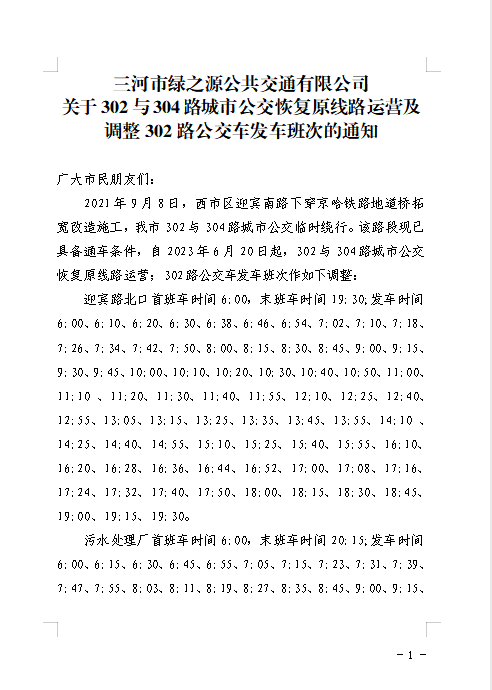 三河市绿之源公共交通有限公司
关于 302 与 304 路城市公交恢复原线路运营及调整 302 路公交车发车班次的通知

广大市民朋友们：

2021 年 9 月 8 日，西市区迎宾南路下穿京哈铁路地道桥拓宽改造施工，我市 302 与 304 路城市公交临时绕行。该路段现已具备通车条件，自 2023 年 6 月 20 日起，302 与 304 路城市公交恢复原线路运营；302 路公交车发车班次作如下调整：

迎宾路北口首班车时间 6:00，末班车时间 19:30;发车时间 6:00、6:10、6:20、6:30、6:38、6:46、6:54、7:02、7:10、7:18、7:26、7:34、7:42、7:50、8:00、8:15、8:30、8:45、9:00、9:15、9:30、9:45、10:00、10:10、10:20、10:30、10:40、10:50、11:00、11:10 、11:20、11:30、11:40、11:55、12:10、12:25、12:40、12:55、13:05、13:15、13:25、13:35、13:45、13:55、14:10 、14:25、14:40、14:55、15:10、15:25、15:40、15:55、16:10、16:20、16:28、16:36、16:44、16:52、17:00、17:08、17:16、17:24、17:32、17:40、17:50、18:00、18:15、18:30、18:45、19:00、19:15、19:30。

污水处理厂首班车时间 6:00，末班车时间 20:15;发车时间 6:00、6:15、6:30、6:45、6:55、7:05、7:15、7:23、7:31、7:39、7:47、7:55、8:03、8:11、8:19、8:27、8:35、8:45、9:00、9:15、

－ 1 －